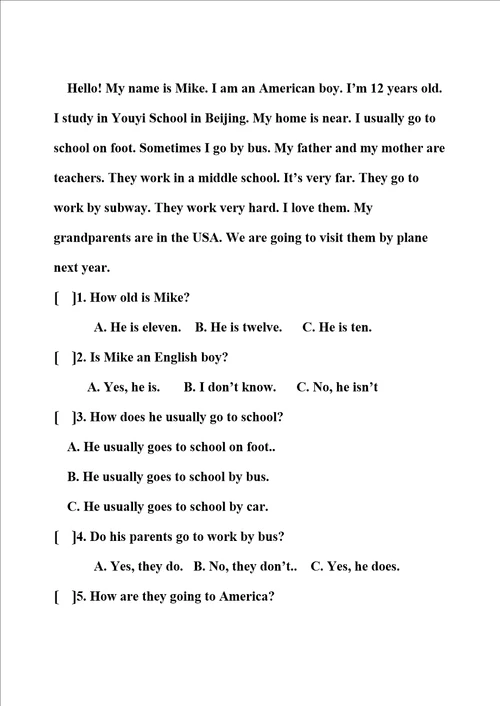 Hello! My name is Mike. I am an American boy. I'm 12 years old. I study in Youyi School in Beijing. My home is near. I usually go to school on foot. Sometimes I go by bus. My father and my mother are teachers. They work in a middle school. It's very far. They go to work by subway. They work very hard. I love them. My grandparents are in the USA. We are going to visit them by plane next year.

[ ]1. How old is Mike?

A. He is eleven. B. He is twelve. C. He is ten.

[ ]2. Is Mike an English boy?

A. Yes, he is. B. I don't know. C. No, he isn't

[ ]3. How does he usually go to school?

A. He usually goes to school on foot..

B. He usually goes to school by bus.

C. He usually goes to school by car.

[ ]4. Do his parents go to work by bus?

A. Yes, they do. B. No, they don't.. C. Yes, he does.

[ ]5. How are they going to America?